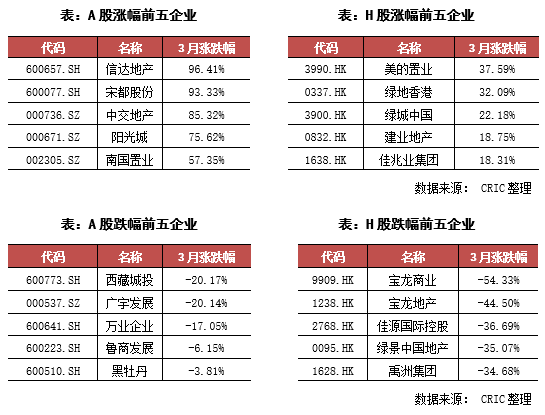 表：A 股涨幅前五企业

| 代码 | 名称 | 3 月涨跌幅 |
|---|---|---|
| 600657.SH | 信达地产 | 96.41% |
| 600077.SH | 宋都股份 | 93.33% |
| 000736.SZ | 中交地产 | 85.32% |
| 000671.SZ | 阳光城 | 75.62% |
| 002305.SZ | 南国置业 | 57.35% |

表：H 股涨幅前五企业

| 代码 | 名称 | 3 月涨跌幅 |
|---|---|---|
| 3990.HK | 美的置业 | 37.59% |
| 0337.HK | 绿地香港 | 32.09% |
| 3900.HK | 绿城中国 | 22.18% |
| 0832.HK | 建业地产 | 18.75% |
| 1638.HK | 佳兆业集团 | 18.31% |

数据来源： CRIC 整理

表：A 股跌幅前五企业

| 代码 | 名称 | 3 月涨跌幅 |
|---|---|---|
| 600773.SH | 西藏城投 | -20.17% |
| 000537.SZ | 广宇发展 | -20.14% |
| 600641.SH | 万业企业 | -17.05% |
| 600223.SH | 鲁商发展 | -6.15% |
| 600510.SH | 黑牡丹 | -3.81% |

表：H 股跌幅前五企业

| 代码 | 名称 | 3 月涨跌幅 |
|---|---|---|
| 9909.HK | 宝龙商业 | -54.33% |
| 1238.HK | 宝龙地产 | -44.50% |
| 2768.HK | 佳源国际控股 | -36.69% |
| 0095.HK | 绿景中国地产 | -35.07% |
| 1628.HK | 禹洲集团 | -34.68% |

数据来源： CRIC 整理